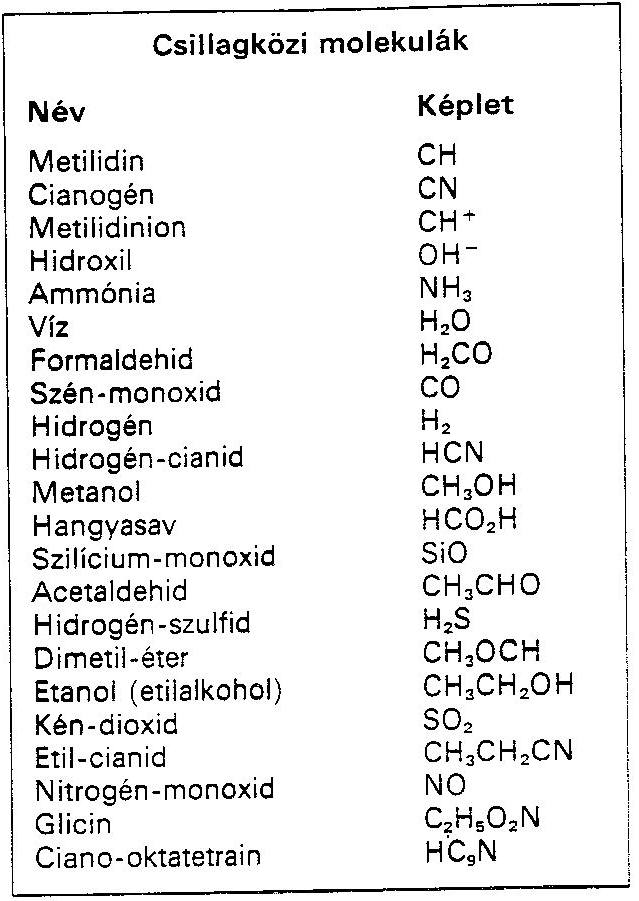 Csillagközi molekulák

| Név | Képlet |
|---|---|
| Metilidin | $CH$ |
| Cianogén | $CN$ |
| Metilidinion | $CH^+$ |
| Hidroxil | $OH^-$ |
| Ammónia | $NH_3$ |
| Víz | $H_2O$ |
| Formaldehid | $H_2CO$ |
| Szén-monoxid | $CO$ |
| Hidrogén | $H_2$ |
| Hidrogén-cianid | $HCN$ |
| Metanol | $CH_3OH$ |
| Hangyasav | $HCO_2H$ |
| Szilícium-monoxid | $SiO$ |
| Acetaldehid | $CH_3CHO$ |
| Hidrogén-szulfid | $H_2S$ |
| Dimetil-éter | $CH_3OCH$ |
| Etanol (etilalkohol) | $CH_3CH_2OH$ |
| Kén-dioxid | $SO_2$ |
| Etil-cianid | $CH_3CH_2CN$ |
| Nitrogén-monoxid | $NO$ |
| Glicin | $C_2H_5O_2N$ |
| Ciano-oktatetrain | $HC_9N$ |